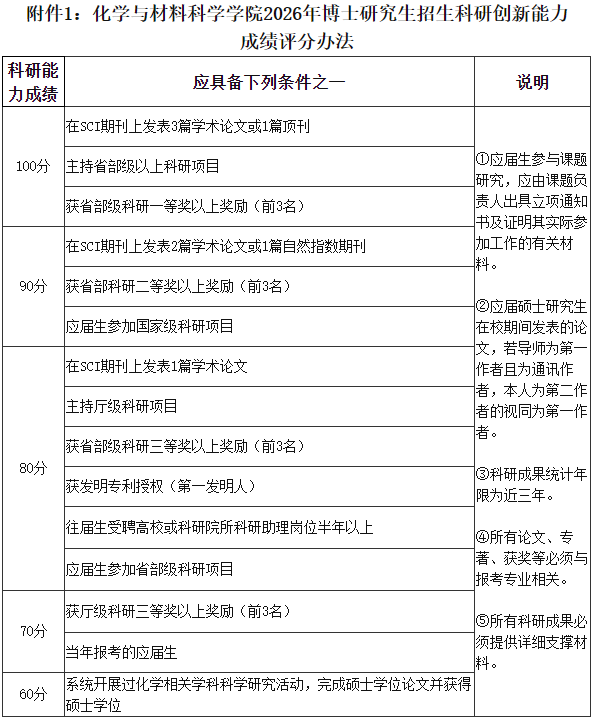 附件1：化学与材料科学学院2026年博士研究生招生科研创新能力成绩评分办法

| 科研能力成绩 | 应具备下列条件之一 | 说明 |
|---|---|---|
| 100分 | 在SCI期刊上发表3篇学术论文或1篇顶刊 | ①应届生参与课题研究，应由课题负责人出具立项通知书及证明其实际参加工作的有关材料。 ②应届硕士研究生在校期间发表的论文，若导师为第一作者且为通讯作者，本人为第二作者的视同为第一作者。 ③科研成果统计年限为近三年。 ④所有论文、专著、获奖等必须与报考专业相关。 ⑤所有科研成果必须提供详细支撑材料。 |
| | 主持省部级以上科研项目 | |
| | 获省部级科研一等奖以上奖励（前3名） | |
| 90分 | 在SCI期刊上发表2篇学术论文或1篇自然指数期刊 | |
| | 获省部科研二等奖以上奖励（前3名） | |
| | 应届生参加国家级科研项目 | |
| 80分 | 在SCI期刊上发表1篇学术论文 | |
| | 主持厅级科研项目 | |
| | 获省部级科研三等奖以上奖励（前3名） | |
| | 获发明专利授权（第一发明人） | |
| | 往届生受聘高校或科研院所科研助理岗位半年以上 | |
| | 应届生参加省部级科研项目 | |
| 70分 | 获厅级科研三等奖以上奖励（前3名） | |
| | 当年报考的应届生 | |
| 60分 | 系统开展过化学相关学科科学研究活动，完成硕士学位论文并获得硕士学位 | |